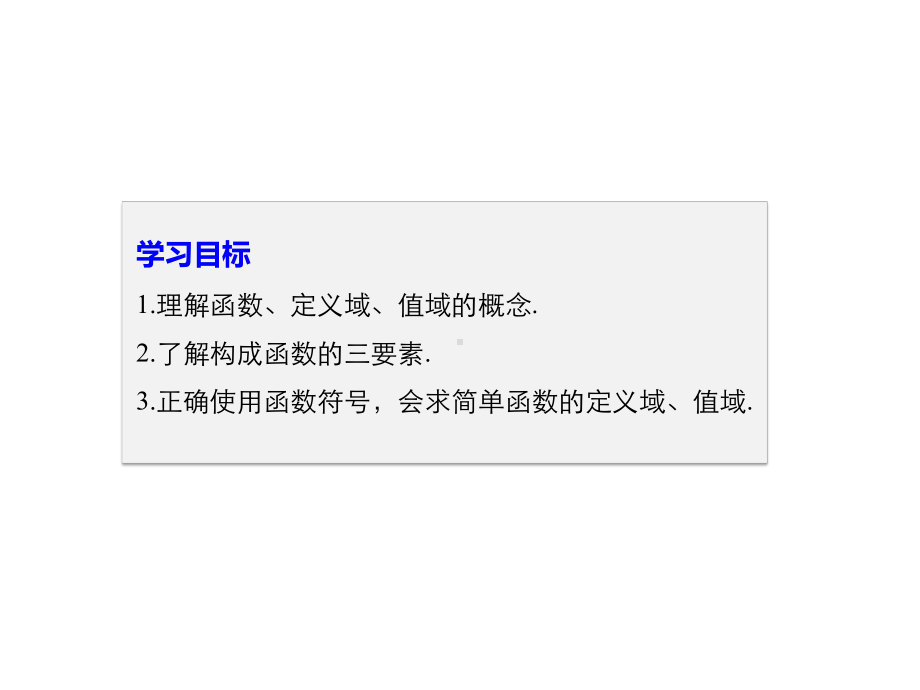 学习目标

1.理解函数、定义域、值域的概念.

2.了解构成函数的三要素.

3.正确使用函数符号，会求简单函数的定义域、值域.